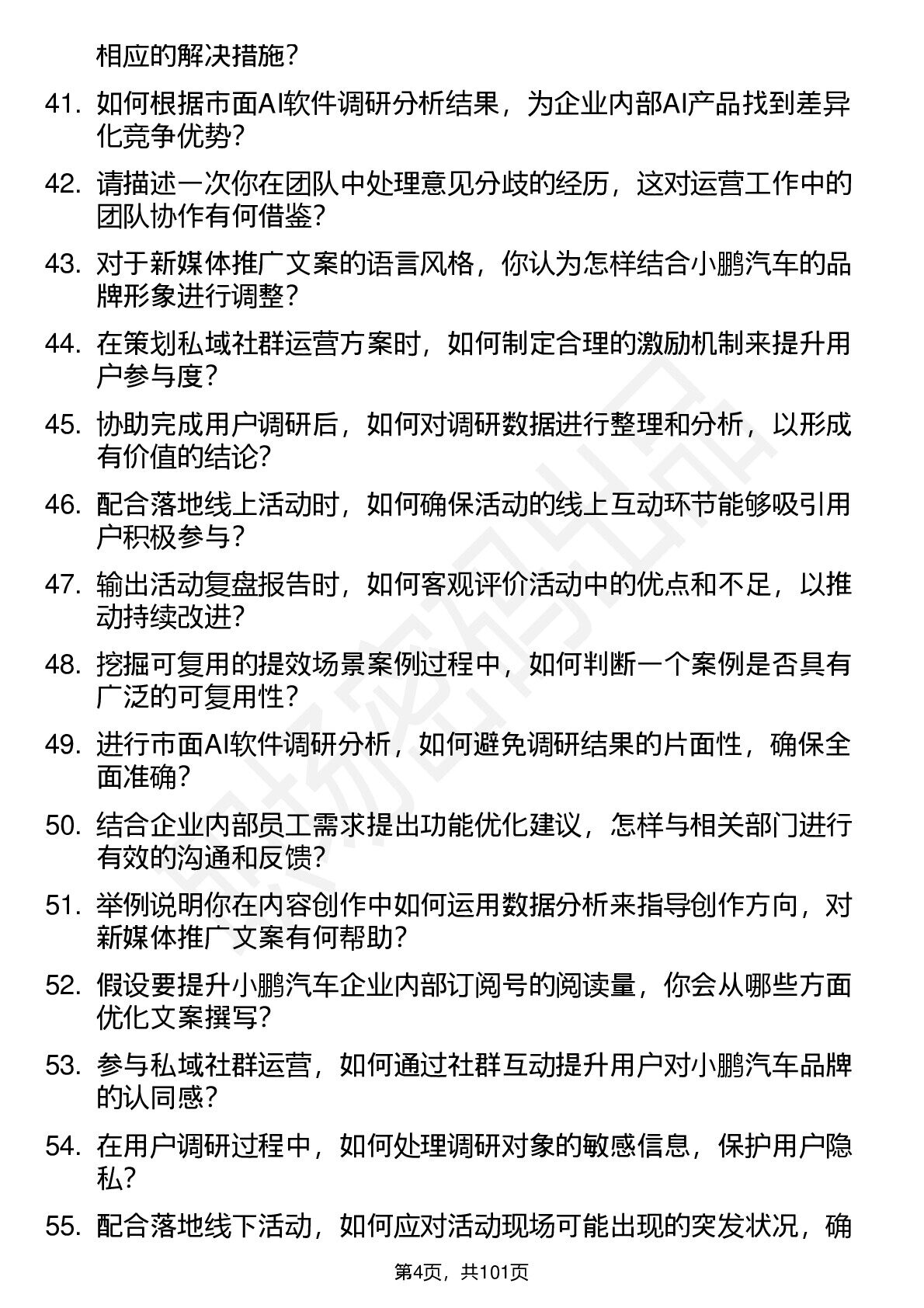 相应的解决措施？

41. 如何根据市面AI软件调研分析结果，为企业内部AI产品找到差异化竞争优势？

42. 请描述一次你在团队中处理意见分歧的经历，这对运营工作中的团队协作有何借鉴？

43. 对于新媒体推广文案的语言风格，你认为怎样结合小鹏汽车的品牌形象进行调整？

44. 在策划私域社群运营方案时，如何制定合理的激励机制来提升用户参与度？

45. 协助完成用户调研后，如何对调研数据进行整理和分析，以形成有价值的结论？

46. 配合落地线上活动时，如何确保活动的线上互动环节能够吸引用户积极参与？

47. 输出活动复盘报告时，如何客观评价活动中的优点和不足，以推动持续改进？

48. 挖掘可复用的提效场景案例过程中，如何判断一个案例是否具有广泛的可复用性？

49. 进行市面AI软件调研分析，如何避免调研结果的片面性，确保全面准确？

50. 结合企业内部员工需求提出功能优化建议，怎样与相关部门进行有效的沟通和反馈？

51. 举例说明你在内容创作中如何运用数据分析来指导创作方向，对新媒体推广文案有何帮助？

52. 假设要提升小鹏汽车企业内部订阅号的阅读量，你会从哪些方面优化文案撰写？

53. 参与私域社群运营，如何通过社群互动提升用户对小鹏汽车品牌的认同感？

54. 在用户调研过程中，如何处理调研对象的敏感信息，保护用户隐私？

55. 配合落地线下活动，如何应对活动现场可能出现的突发状况，确

第4页，共101页